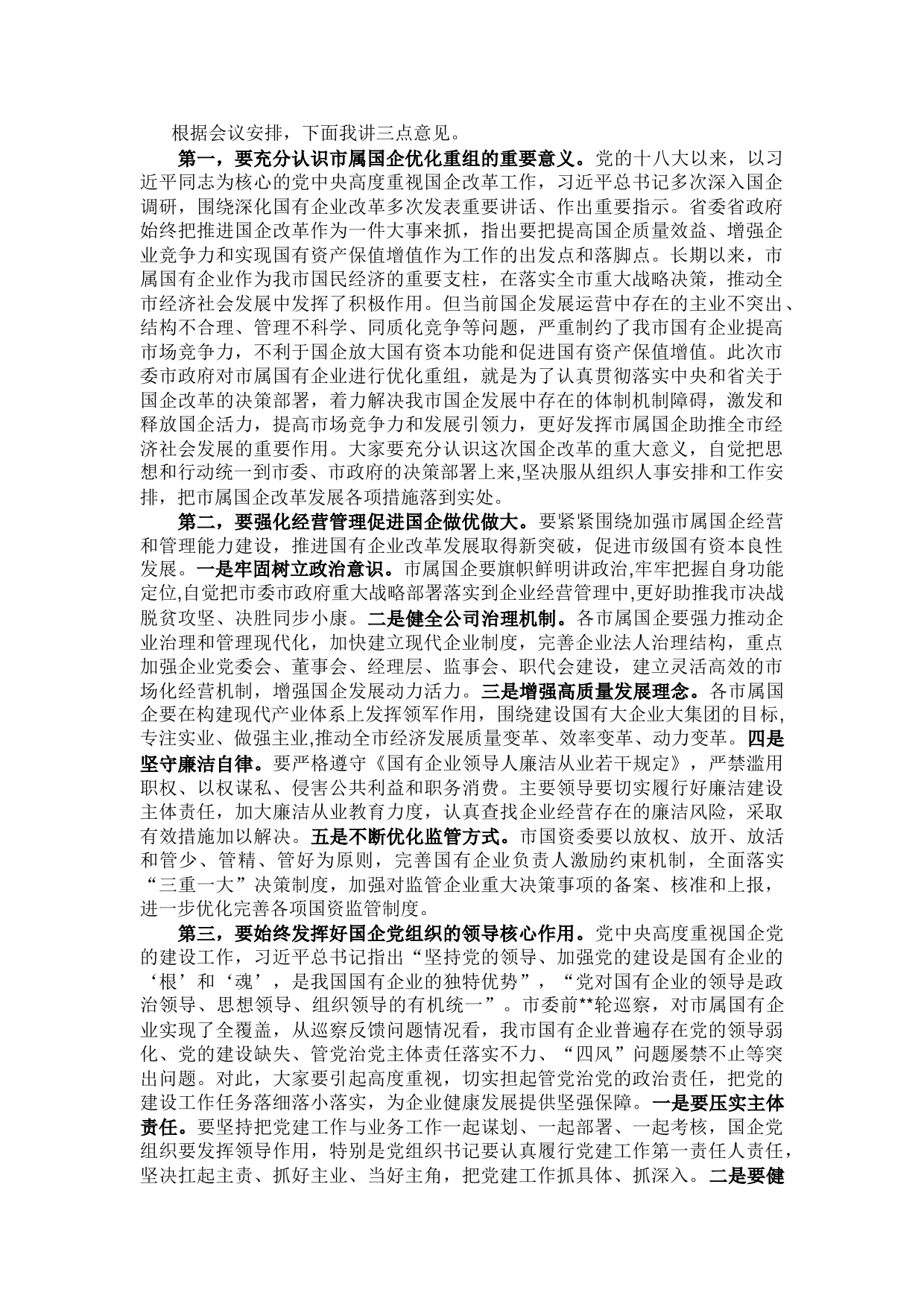 根据会议安排，下面我讲三点意见。

第一，要充分认识市属国企优化重组的重要意义。党的十八大以来，以习近平同志为核心的党中央高度重视国企改革工作，习近平总书记多次深入国企调研，围绕深化国有企业改革多次发表重要讲话、作出重要指示。省委省政府始终把推进国企改革作为一件大事来抓，指出要把提高国企质量效益、增强企业竞争力和实现国有资产保值增值作为工作的出发点和落脚点。长期以来，市属国有企业作为我市国民经济的重要支柱，在落实全市重大战略决策，推动全市经济社会发展中发挥了积极作用。但当前国企发展运营中存在的主业不突出、结构不合理、管理不科学、同质化竞争等问题，严重制约了我市国有企业提高市场竞争力，不利于国企放大国有资本功能和促进国有资产保值增值。此次市委市政府对市属国有企业进行优化重组，就是为了认真贯彻落实中央和省关于国企改革的决策部署，着力解决我市国企发展中存在的体制机制障碍，激发和释放国企活力，提高市场竞争力和发展引领力，更好发挥市属国企助推全市经济社会发展的重要作用。大家要充分认识这次国企改革的重大意义，自觉把思想和行动统一到市委、市政府的决策部署上来,坚决服从组织人事安排和工作安排，把市属国企改革发展各项措施落到实处。

第二，要强化经营管理促进国企做优做大。要紧紧围绕加强市属国企经营和管理能力建设，推进国有企业改革发展取得新突破，促进市级国有资本良性发展。一是牢固树立政治意识。市属国企要旗帜鲜明讲政治,牢牢把握自身功能定位,自觉把市委市政府重大战略部署落实到企业经营管理中,更好助推我市决战脱贫攻坚、决胜同步小康。二是健全公司治理机制。各市属国企要强力推动企业治理和管理现代化，加快建立现代企业制度，完善企业法人治理结构，重点加强企业党委会、董事会、经理层、监事会、职代会建设，建立灵活高效的市场化经营机制，增强国企发展动力活力。三是增强高质量发展理念。各市属国企要在构建现代产业体系上发挥领军作用，围绕建设国有大企业大集团的目标,专注实业、做强主业,推动全市经济发展质量变革、效率变革、动力变革。四是坚守廉洁自律。要严格遵守《国有企业领导人廉洁从业若干规定》，严禁滥用职权、以权谋私、侵害公共利益和职务消费。主要领导要切实履行好廉洁建设主体责任，加大廉洁从业教育力度，认真查找企业经营存在的廉洁风险，采取有效措施加以解决。五是不断优化监管方式。市国资委要以放权、放开、放活和管少、管精、管好为原则，完善国有企业负责人激励约束机制，全面落实“三重一大”决策制度，加强对监管企业重大决策事项的备案、核准和上报，进一步优化完善各项国资监管制度。

第三，要始终发挥好国企党组织的领导核心作用。党中央高度重视国企党的建设工作，习近平总书记指出“坚持党的领导、加强党的建设是国有企业的‘根’和‘魂’，是我国国有企业的独特优势”，“党对国有企业的领导是政治领导、思想领导、组织领导的有机统一”。市委前**轮巡察，对市属国有企业实现了全覆盖，从巡察反馈问题情况看，我市国有企业普遍存在党的领导弱化、党的建设缺失、管党治党主体责任落实不力、“四风”问题屡禁不止等突出问题。对此，大家要引起高度重视，切实担起管党治党的政治责任，把党的建设工作任务落细落小落实，为企业健康发展提供坚强保障。一是要压实主体责任。要坚持把党建工作与业务工作一起谋划、一起部署、一起考核，国企党组织要发挥领导作用，特别是党组织书记要认真履行党建工作第一责任人责任，坚决扛起主责、抓好主业、当好主角，把党建工作抓具体、抓深入。二是要健